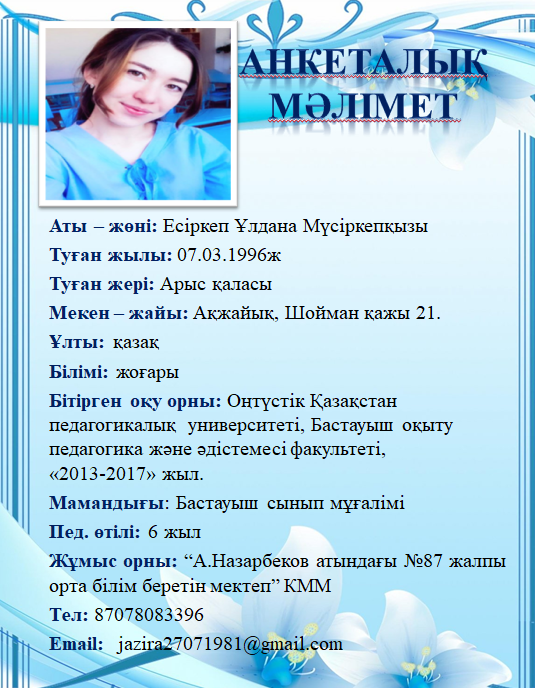 АНКЕТАЛЫҚ МӘЛІМЕТ

Аты – жөні: Есіркеп Ұлдана Мүсіркепқызы

Туған жылы: 07.03.1996ж

Туған жері: Арыс қаласы

Мекен – жайы: Ақжайық, Шойман қажы 21.

Ұлты: қазақ

Білімі: жоғары

Бітірген оқу орны: Оңтүстік Қазақстан педагогикалық университеті, Бастауыш оқыту педагогика және әдістемесі факультеті, «2013-2017» жыл.

Мамандығы: Бастауыш сынып мұғалімі

Пед. өтілі: 6 жыл

Жұмыс орны: “А.Назарбеков атындағы №87 жалпы орта білім беретін мектеп” КММ

Тел: 87078083396

Email: jazira27071981@gmail.com